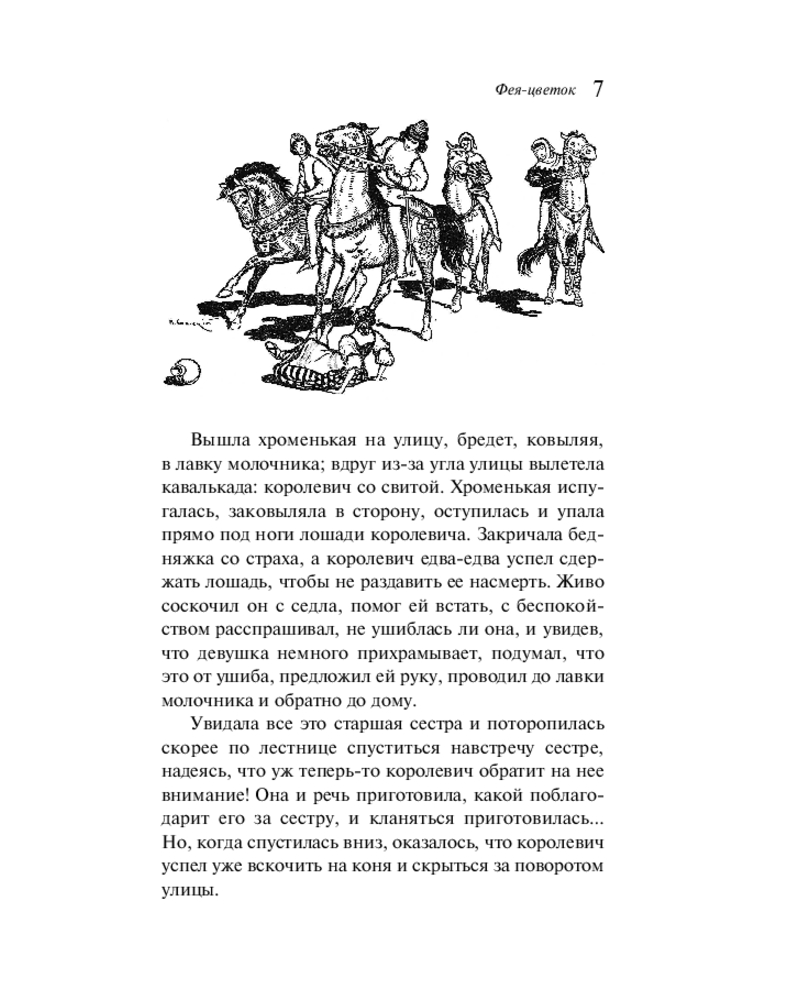 Фея-цветок 7

Вышла хроменькая на улицу, бредет, ковыляя, в лавку молочника; вдруг из-за угла улицы вылетела кавалькада: королевич со свитой. Хроменькая испугалась, заковыляла в сторону, оступилась и упала прямо под ноги лошади королевича. Закричала бедняжка со страха, а королевич едва-едва успел сдержать лошадь, чтобы не раздавить ее насмерть. Живо соскочил он с седла, помог ей встать, с беспокойством расспрашивал, не ушиблась ли она, и увидев, что девушка немного прихрамывает, подумал, что это от ушиба, предложил ей руку, проводил до лавки молочника и обратно до дому.

Увидала все это старшая сестра и поторопилась скорее по лестнице спуститься навстречу сестре, надеясь, что уж теперь-то королевич обратит на нее внимание! Она и речь приготовила, какой поблагодарит его за сестру, и кланяться приготовилась... Но, когда спустилась вниз, оказалось, что королевич успел уже вскочить на коня и скрыться за поворотом улицы.